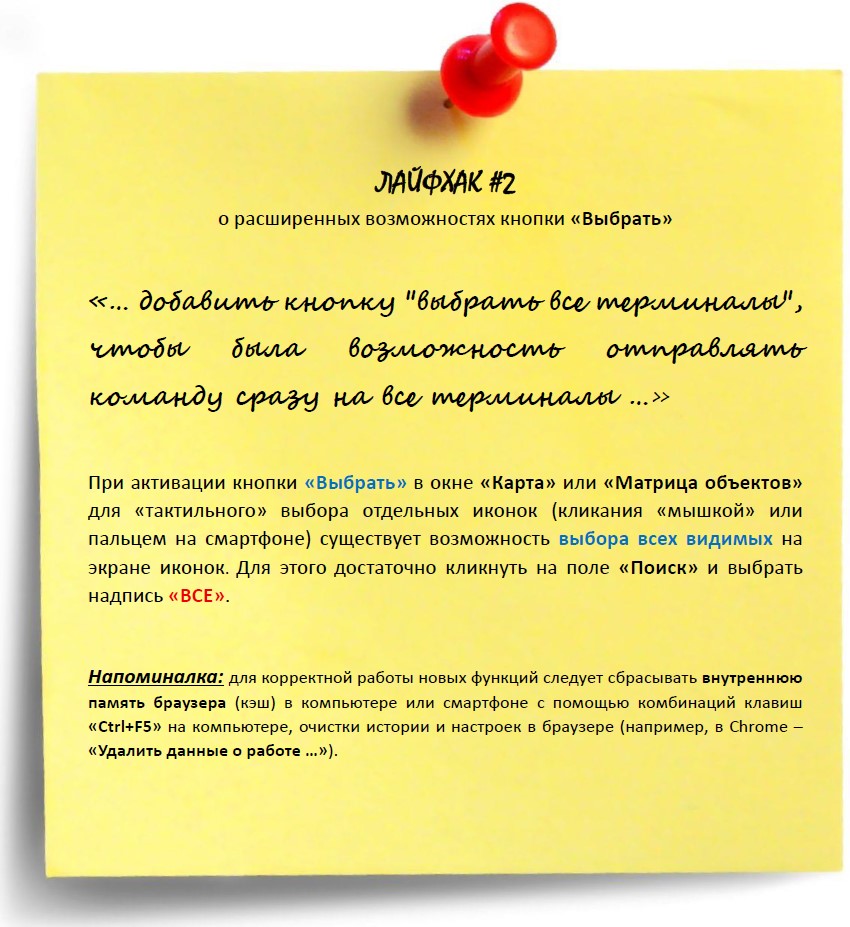 ЛАЙФХАК #2
о расширенных возможностях кнопки «Выбрать»

«… добавить кнопку "выбрать все терминалы", чтобы была возможность отправлять команду сразу на все терминалы …»

При активации кнопки «Выбрать» в окне «Карта» или «Матрица объектов» для «тактильного» выбора отдельных иконок (кликания «мышкой» или пальцем на смартфоне) существует возможность выбора всех видимых на экране иконок. Для этого достаточно кликнуть на поле «Поиск» и выбрать надпись «ВСЕ».

Напоминалка: для корректной работы новых функций следует сбрасывать внутреннюю память браузера (кэш) в компьютере или смартфоне с помощью комбинаций клавиш «Ctrl+F5» на компьютере, очистки истории и настроек в браузере (например, в Chrome – «Удалить данные о работе …»).